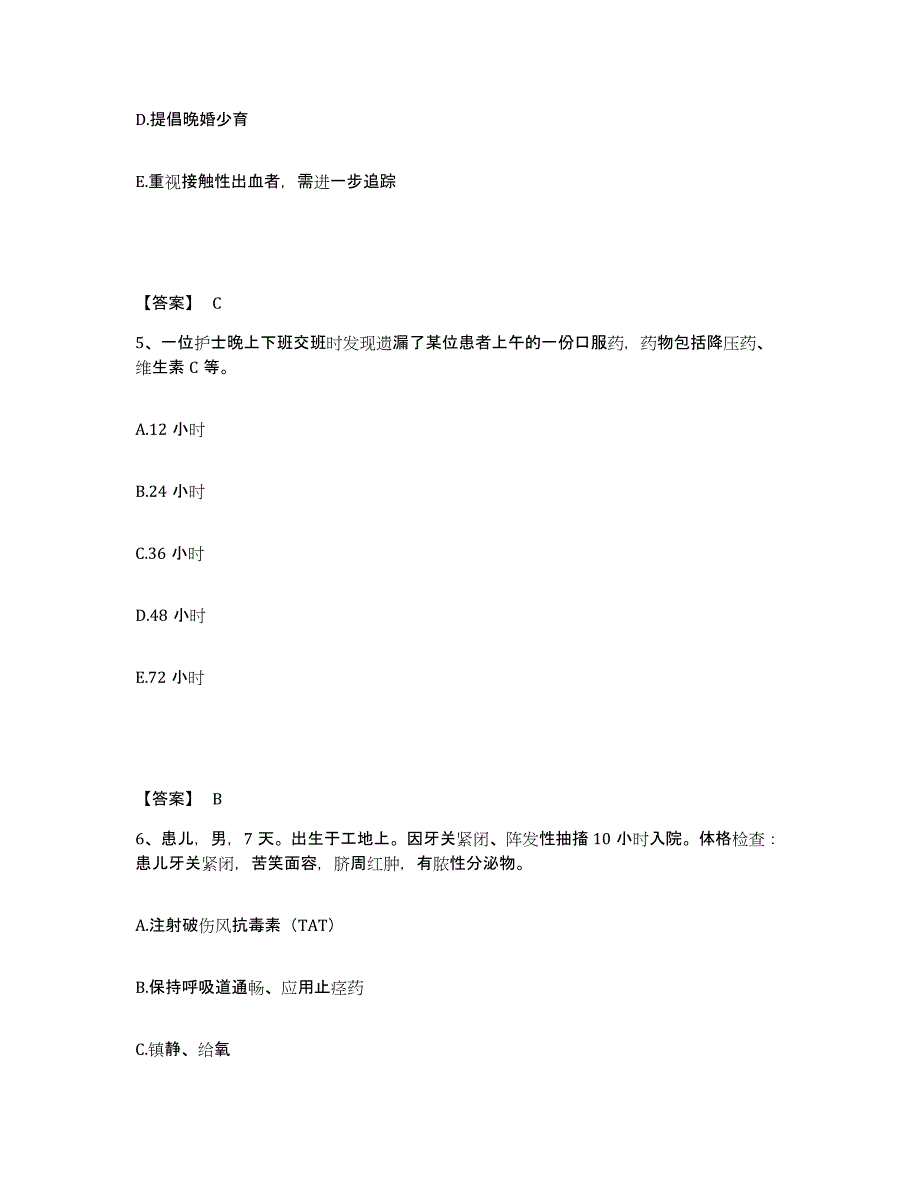 D.提倡晚婚少育

E.重视接触性出血者，需进一步追踪

【答案】 C

5、一位护士晚上下班交班时发现遗漏了某位患者上午的一份口服药，药物包括降压药、维生素 C 等。

A.12 小时

B.24 小时

C.36 小时

D.48 小时

E.72 小时

【答案】 B

6、患儿，男，7 天。出生于工地上。因牙关紧闭、阵发性抽搐 10 小时入院。体格检查：患儿牙关紧闭，苦笑面容，脐周红肿，有脓性分泌物。

A.注射破伤风抗毒素（TAT）

B.保持呼吸道通畅、应用止痉药

C.镇静、给氧